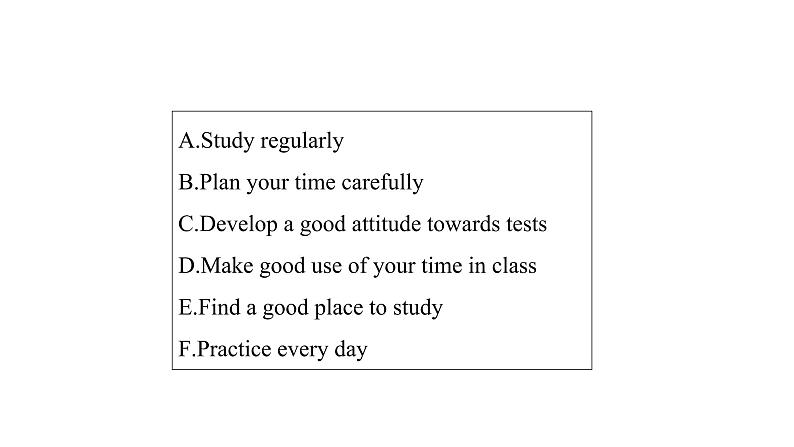 A.Study regularly

B.Plan your time carefully

C.Develop a good attitude towards tests

D.Make good use of your time in class

E.Find a good place to study

F.Practice every day